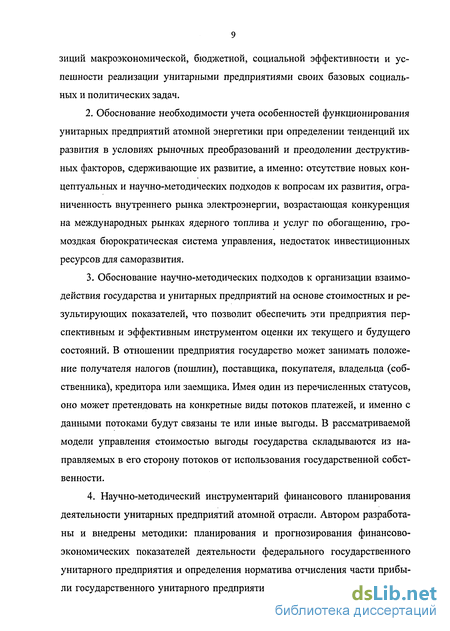 9

зиций макроэкономической, бюджетной, социальной эффективности и успешности реализации унитарными предприятиями своих базовых социальных и политических задач.

2. Обоснование необходимости учета особенностей функционирования унитарных предприятий атомной энергетики при определении тенденций их развития в условиях рыночных преобразований и преодолении деструктивных факторов, сдерживающие их развитие, а именно: отсутствие новых концептуальных и научно-методических подходов к вопросам их развития, ограниченность внутреннего рынка электроэнергии, возрастающая конкуренция на международных рынках ядерного топлива и услуг по обогащению, громоздкая бюрократическая система управления, недостаток инвестиционных ресурсов для саморазвития.

3. Обоснование научно-методических подходов к организации взаимодействия государства и унитарных предприятий на основе стоимостных и результирующих показателей, что позволит обеспечить эти предприятия перспективным и эффективным инструментом оценки их текущего и будущего состояний. В отношении предприятия государство может занимать положение получателя налогов (пошлин), поставщика, покупателя, владельца (собственника), кредитора или заемщика. Имея один из перечисленных статусов, оно может претендовать на конкретные виды потоков платежей, и именно с данными потоками будут связаны те или иные выгоды. В рассматриваемой модели управления стоимостью выгоды государства складываются из направляемых в его сторону потоков от использования государственной собственности.

4. Научно-методический инструментарий финансового планирования деятельности унитарных предприятий атомной отрасли. Автором разработаны и внедрены методики: планирования и прогнозирования финансово-экономических показателей деятельности федерального государственного унитарного предприятия и определения норматива отчисления части прибыли государственного унитарного предприяти

dsLib.net
библиотека диссертаций